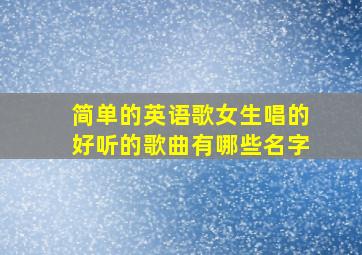 简单的英语歌女生唱的好听的歌曲有哪些名字